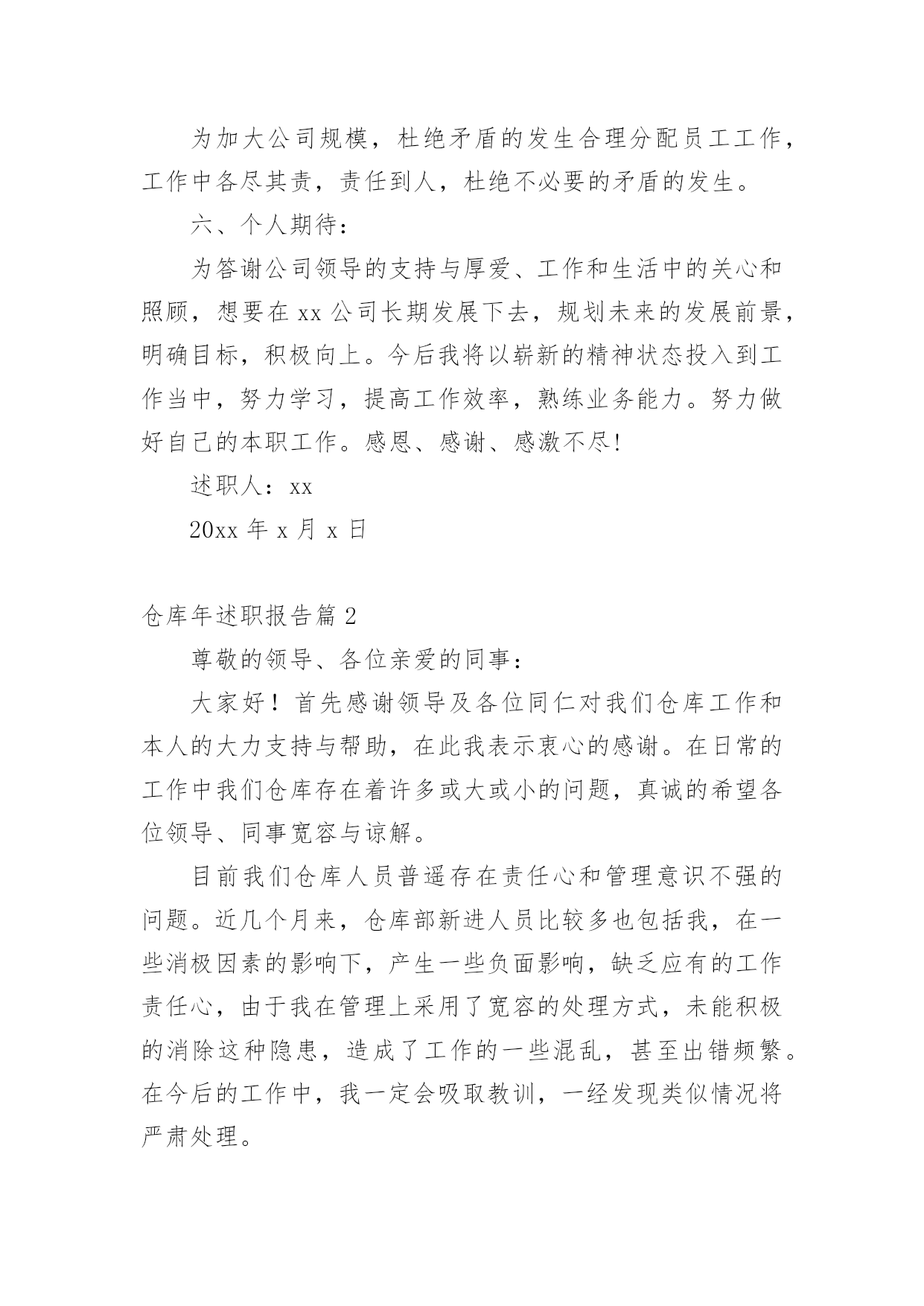 为加大公司规模，杜绝矛盾的发生合理分配员工工作，工作中各尽其责，责任到人，杜绝不必要的矛盾的发生。

六、个人期待：

为答谢公司领导的支持与厚爱、工作和生活中的关心和照顾，想要在 xx 公司长期发展下去，规划未来的发展前景，明确目标，积极向上。今后我将以崭新的精神状态投入到工作当中，努力学习，提高工作效率，熟练业务能力。努力做好自己的本职工作。感恩、感谢、感激不尽!

述职人：xx

20xx 年 x 月 x 日

仓库年述职报告篇 2

尊敬的领导、各位亲爱的同事：

大家好！首先感谢领导及各位同仁对我们仓库工作和本人的大力支持与帮助，在此我表示衷心的感谢。在日常的工作中我们仓库存在着许多或大或小的问题，真诚的希望各位领导、同事宽容与谅解。

目前我们仓库人员普遥存在责任心和管理意识不强的问题。近几个月来，仓库部新进人员比较多也包括我，在一些消极因素的影响下，产生一些负面影响，缺乏应有的工作责任心，由于我在管理上采用了宽容的处理方式，未能积极的消除这种隐患，造成了工作的一些混乱，甚至出错频繁。在今后的工作中，我一定会吸取教训，一经发现类似情况将严肃处理。